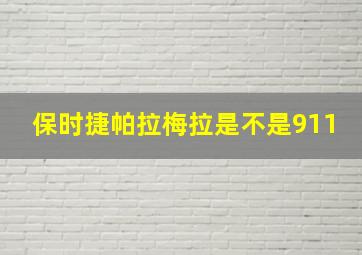 保时捷帕拉梅拉是不是911